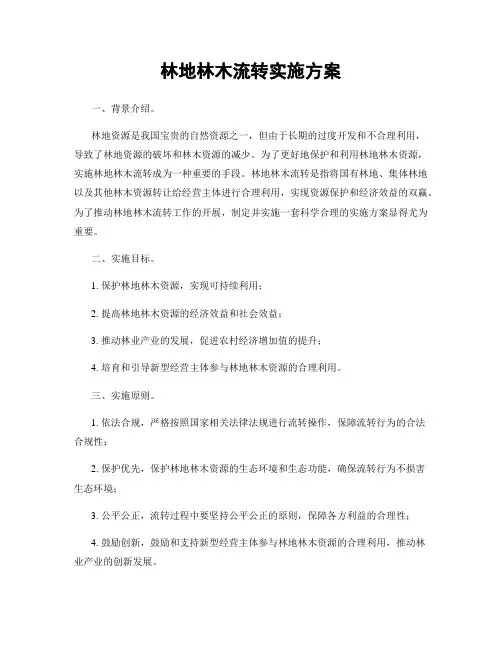 林地林木流转实施方案

一、背景介绍。

林地资源是我国宝贵的自然资源之一，但由于长期的过度开发和不合理利用，导致了林地资源的破坏和林木资源的减少。为了更好地保护和利用林地林木资源，实施林地林木流转成为一种重要的手段。林地林木流转是指将国有林地、集体林地以及其他林木资源转让给经营主体进行合理利用，实现资源保护和经济效益的双赢。为了推动林地林木流转工作的开展，制定并实施一套科学合理的实施方案显得尤为重要。

二、实施目标。

1. 保护林地林木资源，实现可持续利用；

2. 提高林地林木资源的经济效益和社会效益；

3. 推动林业产业的发展，促进农村经济增加值的提升；

4. 培育和引导新型经营主体参与林地林木资源的合理利用。

三、实施原则。

1. 依法合规，严格按照国家相关法律法规进行流转操作，保障流转行为的合法合规性；

2. 保护优先，保护林地林木资源的生态环境和生态功能，确保流转行为不损害生态环境；

3. 公平公正，流转过程中要坚持公平公正的原则，保障各方利益的合理性；

4. 鼓励创新，鼓励和支持新型经营主体参与林地林木资源的合理利用，推动林业产业的创新发展。